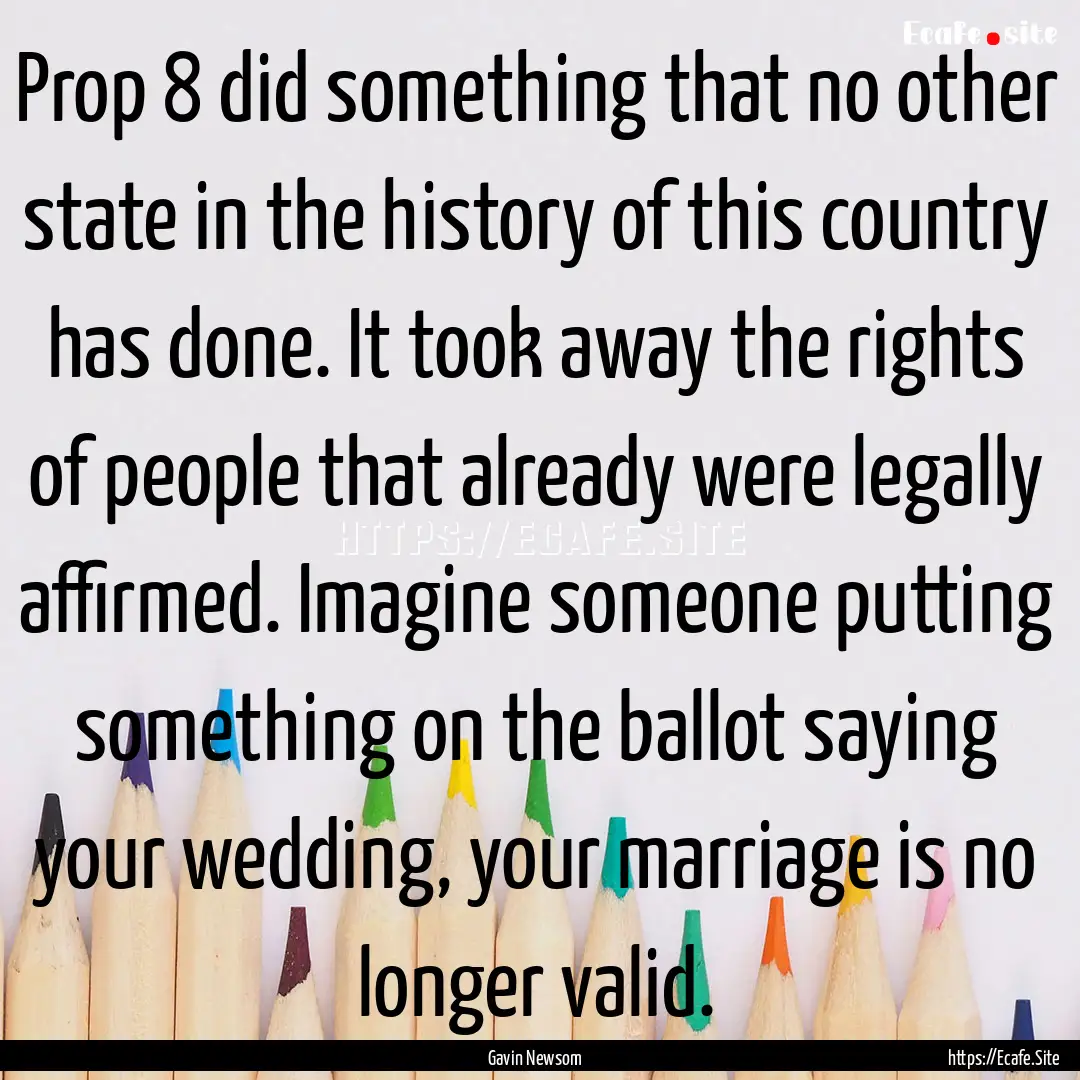 Ecafe.site

Prop 8 did something that no other state in the history of this country has done. It took away the rights of people that already were legally affirmed. Imagine someone putting something on the ballot saying your wedding, your marriage is no longer valid.

HTTPS://ECAFE.SITE

Gavin Newsom

https://Ecafe.Site